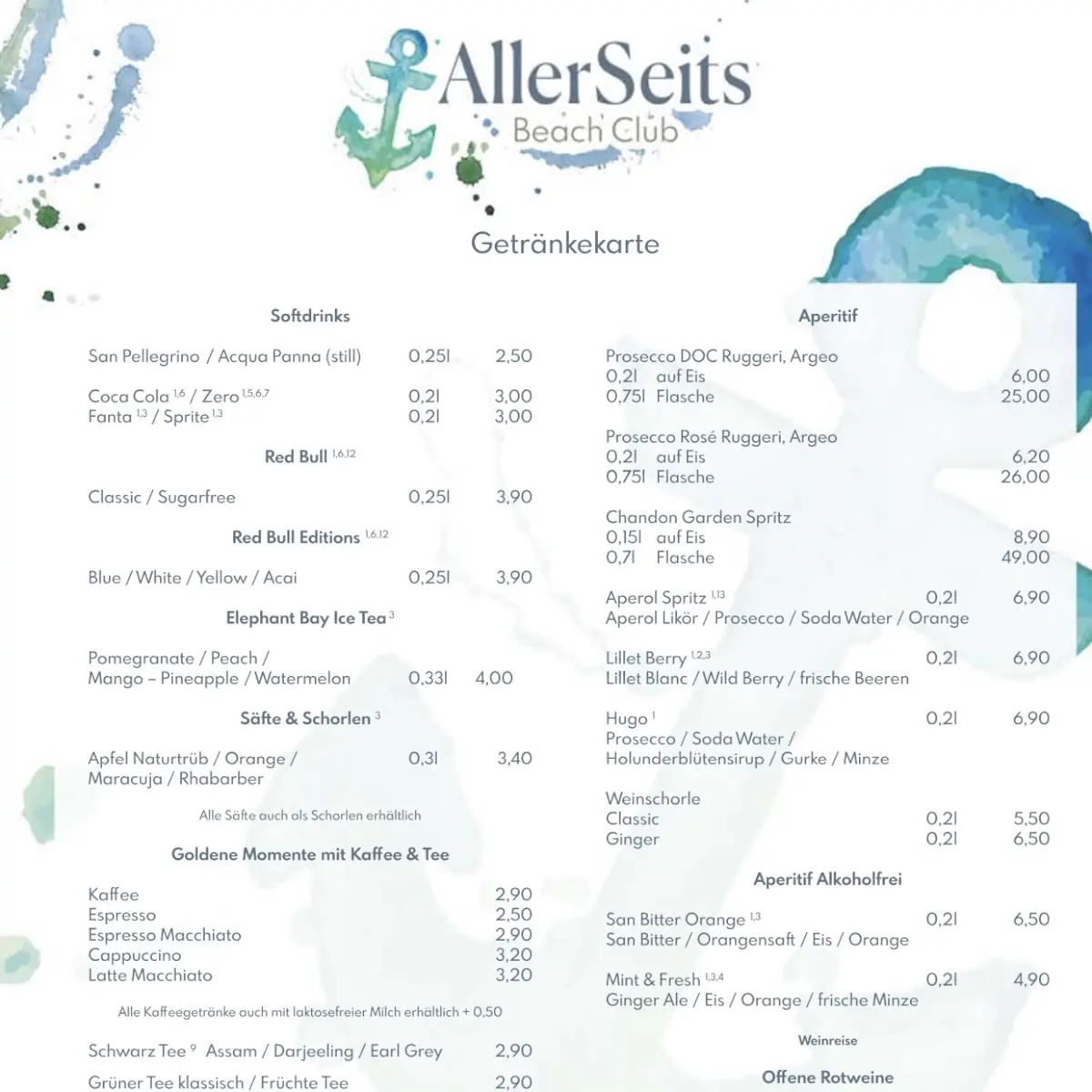 AllerSeits
Beach Club

Getränkekarte

Softdrinks

San Pellegrino / Acqua Panna (still) 0,25l 2,50

Coca Cola $^{1,6}$ / Zero $^{1,5,6,7}$ 0,2l 3,00
Fanta $^{1,3}$ / Sprite $^{1,3}$ 0,2l 3,00

Red Bull $^{1,6,12}$

Classic / Sugarfree 0,25l 3,90

Red Bull Editions $^{1,6,12}$

Blue / White / Yellow / Acai 0,25l 3,90

Elephant Bay Ice Tea $^{3}$

Pomegranate / Peach / Mango – Pineapple / Watermelon 0,33l 4,00

Säfte & Schorlen $^{3}$

Apfel Naturtrüb / Orange / Maracuja / Rhabarber 0,3l 3,40

Alle Säfte auch als Schorlen erhältlich

Goldene Momente mit Kaffee & Tee

Kaffee 2,90
Espresso 2,50
Espresso Macchiato 2,90
Cappuccino 3,20
Latte Macchiato 3,20

Alle Kaffeegetränke auch mit laktosefreier Milch erhältlich + 0,50

Schwarz Tee $^{9}$ Assam / Darjeeling / Earl Grey 2,90

Grüner Tee klassisch / Früchte Tee 2,90

Aperitif

Prosecco DOC Ruggeri, Argeo
0,2l auf Eis 6,00
0,75l Flasche 25,00

Prosecco Rosé Ruggeri, Argeo
0,2l auf Eis 6,20
0,75l Flasche 26,00

Chandon Garden Spritz
0,15l auf Eis 8,90
0,7l Flasche 49,00

Aperol Spritz $^{1,13}$ 0,2l 6,90
Aperol Likör / Prosecco / Soda Water / Orange

Lillet Berry $^{1,2,3}$ 0,2l 6,90
Lillet Blanc / Wild Berry / frische Beeren

Hugo $^{1}$ 0,2l 6,90
Prosecco / Soda Water / Holunderblütensirup / Gurke / Minze

Weinschorle
Classic 0,2l 5,50
Ginger 0,2l 6,50

Aperitif Alkoholfrei

San Bitter Orange $^{1,3}$ 0,2l 6,50
San Bitter / Orangensaft / Eis / Orange

Mint & Fresh $^{1,3,4}$ 0,2l 4,90
Ginger Ale / Eis / Orange / frische Minze

Weinreise

Offene Rotweine